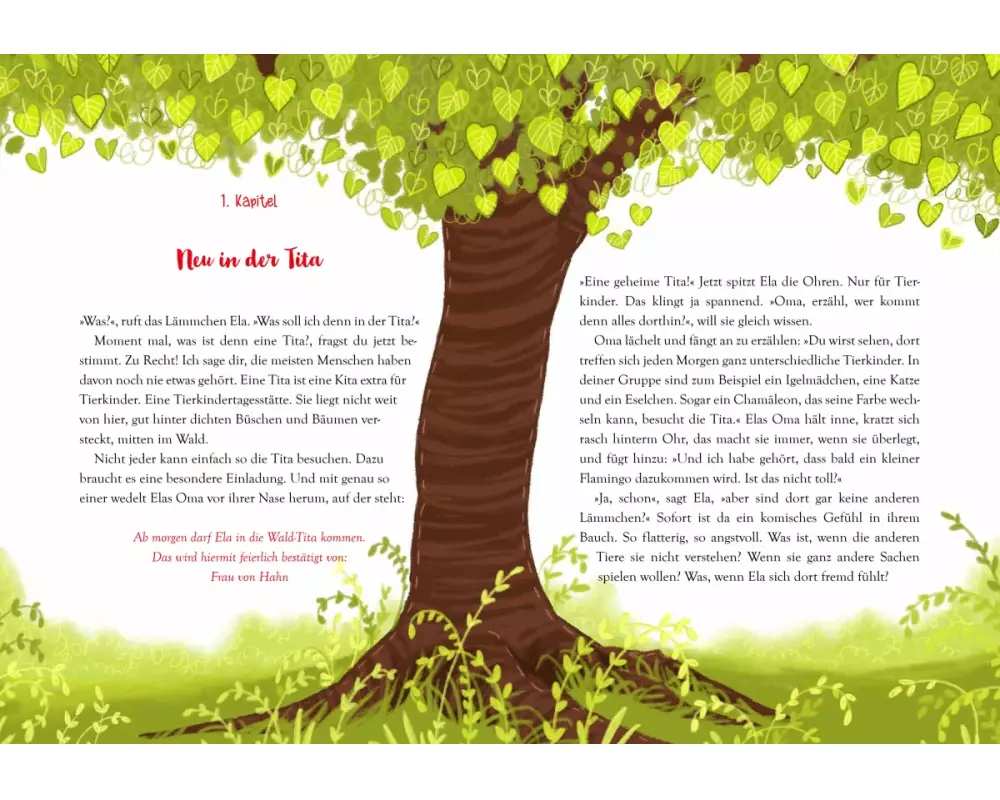 1. Kapitel

Neu in der Tita

»Was?«, ruft das Lämmchen Ela. »Was soll ich denn in der Tita?«

Moment mal, was ist denn eine Tita?, fragst du jetzt bestimmt. Zu Recht! Ich sage dir, die meisten Menschen haben davon noch nie etwas gehört. Eine Tita ist eine Kita extra für Tierkinder. Eine Tierkindertagesstätte. Sie liegt nicht weit von hier, gut hinter dichten Büschen und Bäumen versteckt, mitten im Wald.

Nicht jeder kann einfach so die Tita besuchen. Dazu braucht es eine besondere Einladung. Und mit genau so einer wedelt Elas Oma vor ihrer Nase herum, auf der steht:

Ab morgen darf Ela in die Wald-Tita kommen.
Das wird hiermit feierlich bestätigt von:
Frau von Hahn

»Eine geheime Tita!« Jetzt spitzt Ela die Ohren. Nur für Tierkinder. Das klingt ja spannend. »Oma, erzähl, wer kommt denn alles dorthin?«, will sie gleich wissen.

Oma lächelt und fängt an zu erzählen: »Du wirst sehen, dort treffen sich jeden Morgen ganz unterschiedliche Tierkinder. In deiner Gruppe sind zum Beispiel ein Igelmädchen, eine Katze und ein Eselchen. Sogar ein Chamäleon, das seine Farbe wechseln kann, besucht die Tita.« Elas Oma hält inne, kratzt sich rasch hinterm Ohr, das macht sie immer, wenn sie überlegt, und fügt hinzu: »Und ich habe gehört, dass bald ein kleiner Flamingo dazukommen wird. Ist das nicht toll?«

»Ja, schon«, sagt Ela, »aber sind dort gar keine anderen Lämmchen?« Sofort ist da ein komisches Gefühl in ihrem Bauch. So flatterig, so angstvoll. Was ist, wenn die anderen Tiere sie nicht verstehen? Wenn sie ganz andere Sachen spielen wollen? Was, wenn Ela sich dort fremd fühlt?